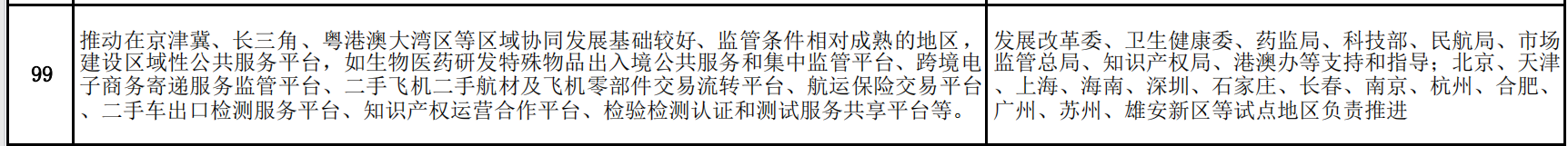 | 99 | 推动在京津冀、长三角、粤港澳大湾区等区域协同发展基础较好、监管条件相对成熟的地区，建设区域性公共服务平台，如生物医药研发特殊物品出入境公共服务和集中监管平台、跨境电子商务寄递服务监管平台、二手飞机二手航材及飞机零部件交易流转平台、航运保险交易平台、二手车出口检测服务平台、知识产权运营合作平台、检验检测认证和测试服务共享平台等。 | 发展改革委、卫生健康委、药监局、科技部、民航局、市场监管总局、知识产权局、港澳办等支持和指导；北京、天津、上海、海南、深圳、石家庄、长春、南京、杭州、合肥、广州、苏州、雄安新区等试点地区负责推进 |